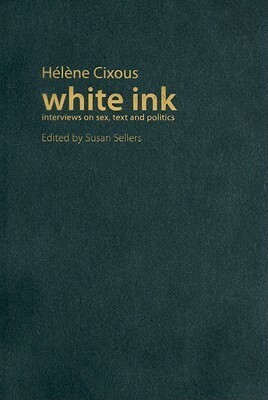 Hélène Cixous

white ink

interviews on sex, text and politics

Edited by Susan Sellers